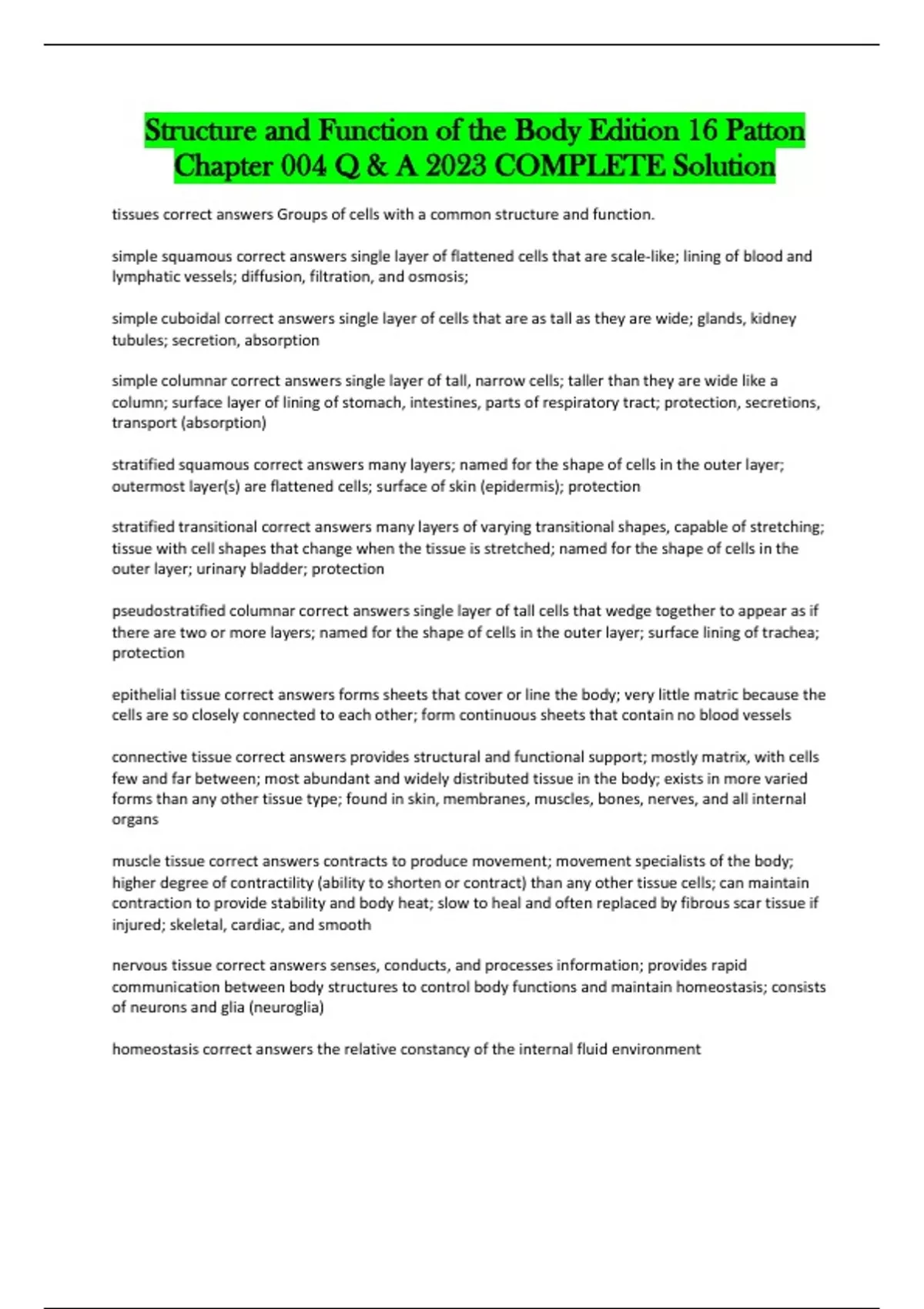 Structure and Function of the Body Edition 16 Patton Chapter 004 Q & A 2023 COMPLETE Solution

tissues correct answers Groups of cells with a common structure and function.

simple squamous correct answers single layer of flattened cells that are scale-like; lining of blood and lymphatic vessels; diffusion, filtration, and osmosis;

simple cuboidal correct answers single layer of cells that are as tall as they are wide; glands, kidney tubules; secretion, absorption

simple columnar correct answers single layer of tall, narrow cells; taller than they are wide like a column; surface layer of lining of stomach, intestines, parts of respiratory tract; protection, secretions, transport (absorption)

stratified squamous correct answers many layers; named for the shape of cells in the outer layer; outermost layer(s) are flattened cells; surface of skin (epidermis); protection

stratified transitional correct answers many layers of varying transitional shapes, capable of stretching; tissue with cell shapes that change when the tissue is stretched; named for the shape of cells in the outer layer; urinary bladder; protection

pseudostratified columnar correct answers single layer of tall cells that wedge together to appear as if there are two or more layers; named for the shape of cells in the outer layer; surface lining of trachea; protection

epithelial tissue correct answers forms sheets that cover or line the body; very little matric because the cells are so closely connected to each other; form continuous sheets that contain no blood vessels

connective tissue correct answers provides structural and functional support; mostly matrix, with cells few and far between; most abundant and widely distributed tissue in the body; exists in more varied forms than any other tissue type; found in skin, membranes, muscles, bones, nerves, and all internal organs

muscle tissue correct answers contracts to produce movement; movement specialists of the body; higher degree of contractility (ability to shorten or contract) than any other tissue cells; can maintain contraction to provide stability and body heat; slow to heal and often replaced by fibrous scar tissue if injured; skeletal, cardiac, and smooth

nervous tissue correct answers senses, conducts, and processes information; provides rapid communication between body structures to control body functions and maintain homeostasis; consists of neurons and glia (neuroglia)

homeostasis correct answers the relative constancy of the internal fluid environment